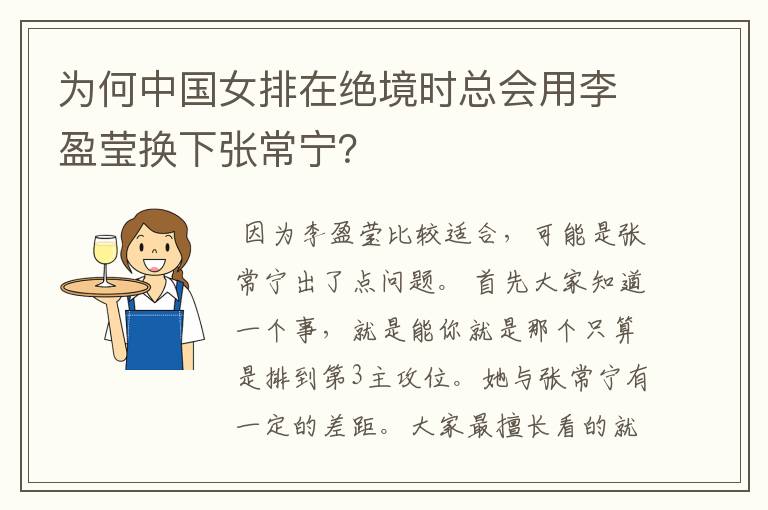 为何中国女排在绝境时总会用李盈莹换下张常宁?

因为李盈莹比较适合，可能是张常宁出了点问题。首先大家知道一个事，就是能你就是那个只算是排到第3主攻位。她与张常宁有一定的差距。大家最擅长看的就